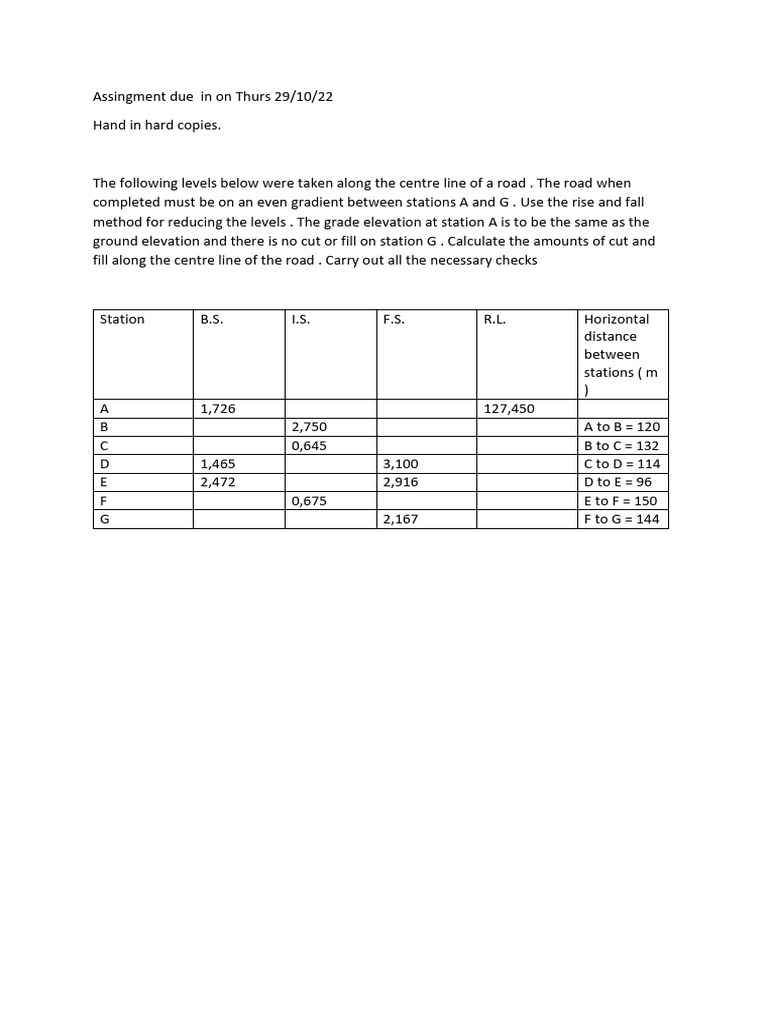 Assingment due  in on Thurs 29/10/22

Hand in hard copies.

The following levels below were taken along the centre line of a road . The road when completed must be on an even gradient between stations A and G . Use the rise and fall method for reducing the levels . The grade elevation at station A is to be the same as the ground elevation and there is no cut or fill on station G . Calculate the amounts of cut and fill along the centre line of the road . Carry out all the necessary checks

| Station | B.S. | I.S. | F.S. | R.L. | Horizontal distance between stations ( m ) |
|---|---|---|---|---|---|
| A | 1,726 | | | 127,450 | |
| B | | 2,750 | | | A to B = 120 |
| C | | 0,645 | | | B to C = 132 |
| D | 1,465 | | 3,100 | | C to D = 114 |
| E | 2,472 | | 2,916 | | D to E = 96 |
| F | | 0,675 | | | E to F = 150 |
| G | | | 2,167 | | F to G = 144 |